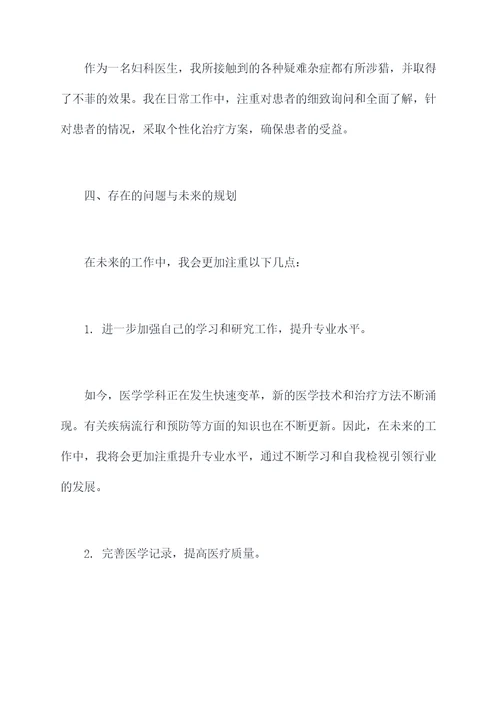 作为一名妇科医生，我所接触到的各种疑难杂症都有所涉猎，并取得了不菲的效果。我在日常工作中，注重对患者的细致询问和全面了解，针对患者的情况，采取个性化治疗方案，确保患者的受益。

四、存在的问题与未来的规划

在未来的工作中，我会更加注重以下几点：

1. 进一步加强自己的学习和研究工作，提升专业水平。

如今，医学学科正在发生快速变革，新的医学技术和治疗方法不断涌现。有关疾病流行和预防等方面的知识也在不断更新。因此，在未来的工作中，我将会更加注重提升专业水平，通过不断学习和自我检视引领行业的发展。

2. 完善医学记录，提高医疗质量。